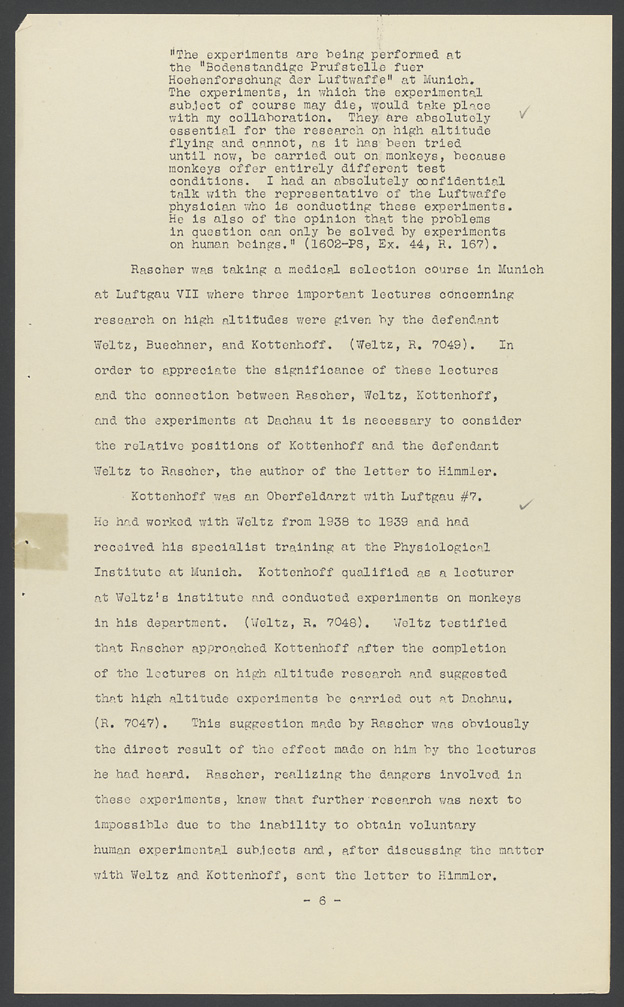 "The experiments are being performed at the "Bodenstandige Prufstelle fuer Hoehenforschung der Luftwaffe" at Munich. The experiments, in which the experimental subject of course may die, would take place with my collaboration. They are absolutely essential for the research on high altitude flying and cannot, as it has been tried until now, be carried out on monkeys, because monkeys offer entirely different test conditions. I had an absolutely confidential talk with the representative of the Luftwaffe physician who is conducting these experiments. He is also of the opinion that the problems in question can only be solved by experiments on human beings." (1602-PS, Ex. 44, R. 167).

Rascher was taking a medical selection course in Munich at Luftgau VII where three important lectures concerning research on high altitudes were given by the defendant Weltz, Buechner, and Kottenhoff. (Weltz, R. 7049). In order to appreciate the significance of these lectures and the connection between Rascher, Weltz, Kottenhoff, and the experiments at Dachau it is necessary to consider the relative positions of Kottenhoff and the defendant Weltz to Rascher, the author of the letter to Himmler.

Kottenhoff was an Oberfeldarzt with Luftgau #7. He had worked with Weltz from 1938 to 1939 and had received his specialist training at the Physiological Institute at Munich. Kottenhoff qualified as a lecturer at Weltz's institute and conducted experiments on monkeys in his department. (Weltz, R. 7048). Weltz testified that Rascher approached Kottenhoff after the completion of the lectures on high altitude research and suggested that high altitude experiments be carried out at Dachau. (R. 7047). This suggestion made by Rascher was obviously the direct result of the effect made on him by the lectures he had heard. Rascher, realizing the dangers involved in these experiments, knew that further research was next to impossible due to the inability to obtain voluntary human experimental subjects and, after discussing the matter with Weltz and Kottenhoff, sent the letter to Himmler.

- 6 -